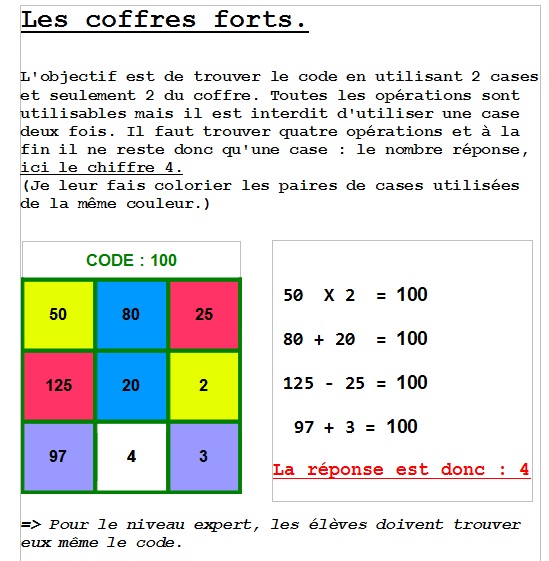 Les coffres forts.

L'objectif est de trouver le code en utilisant 2 cases et seulement 2 du coffre. Toutes les opérations sont utilisables mais il est interdit d'utiliser une case deux fois. Il faut trouver quatre opérations et à la fin il ne reste donc qu'une case : le nombre réponse, ici le chiffre 4.
(Je leur fais colorier les paires de cases utilisées de la même couleur.)

CODE : 100

| 50 | 80 | 25 |
|---|---|---|
| 125 | 20 | 2 |
| 97 | 4 | 3 |

50 X 2 = 100

80 + 20 = 100

125 - 25 = 100

97 + 3 = 100

La réponse est donc : 4

=> Pour le niveau expert, les élèves doivent trouver eux même le code.